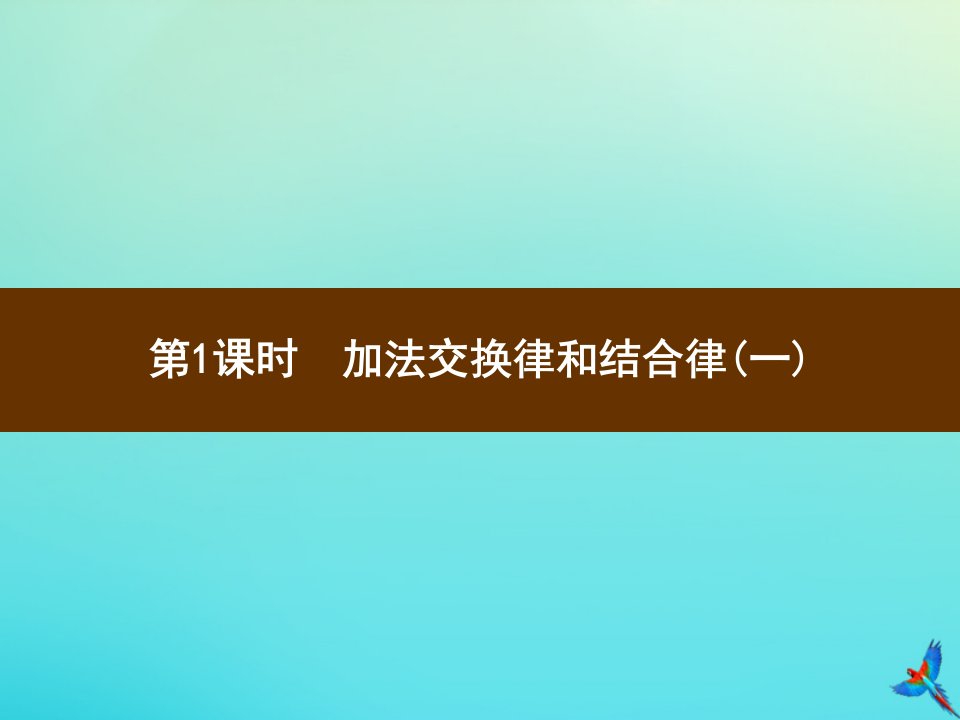 第1课时　加法交换律和结合律(一)